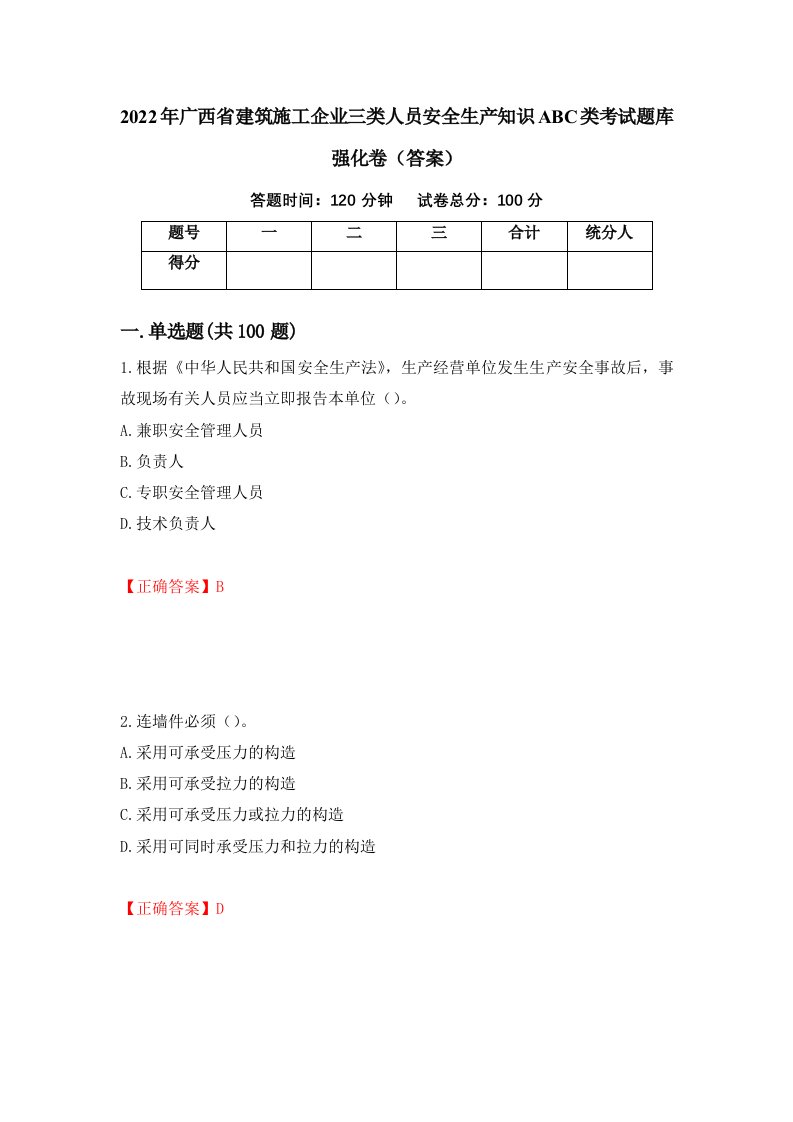 2022年广西省建筑施工企业三类人员安全生产知识ABC类考试题库强化卷（答案）

答题时间：120 分钟　试卷总分：100 分

| 题号 | 一 | 二 | 三 | 合计 | 统分人 |
|---|---|---|---|---|---|
| 得分 | | | | | |

一.单选题(共100题)

1.根据《中华人民共和国安全生产法》，生产经营单位发生生产安全事故后，事故现场有关人员应当立即报告本单位（）。
A.兼职安全管理人员
B.负责人
C.专职安全管理人员
D.技术负责人

【正确答案】B

2.连墙件必须（）。
A.采用可承受压力的构造
B.采用可承受拉力的构造
C.采用可承受压力或拉力的构造
D.采用可同时承受压力和拉力的构造

【正确答案】D